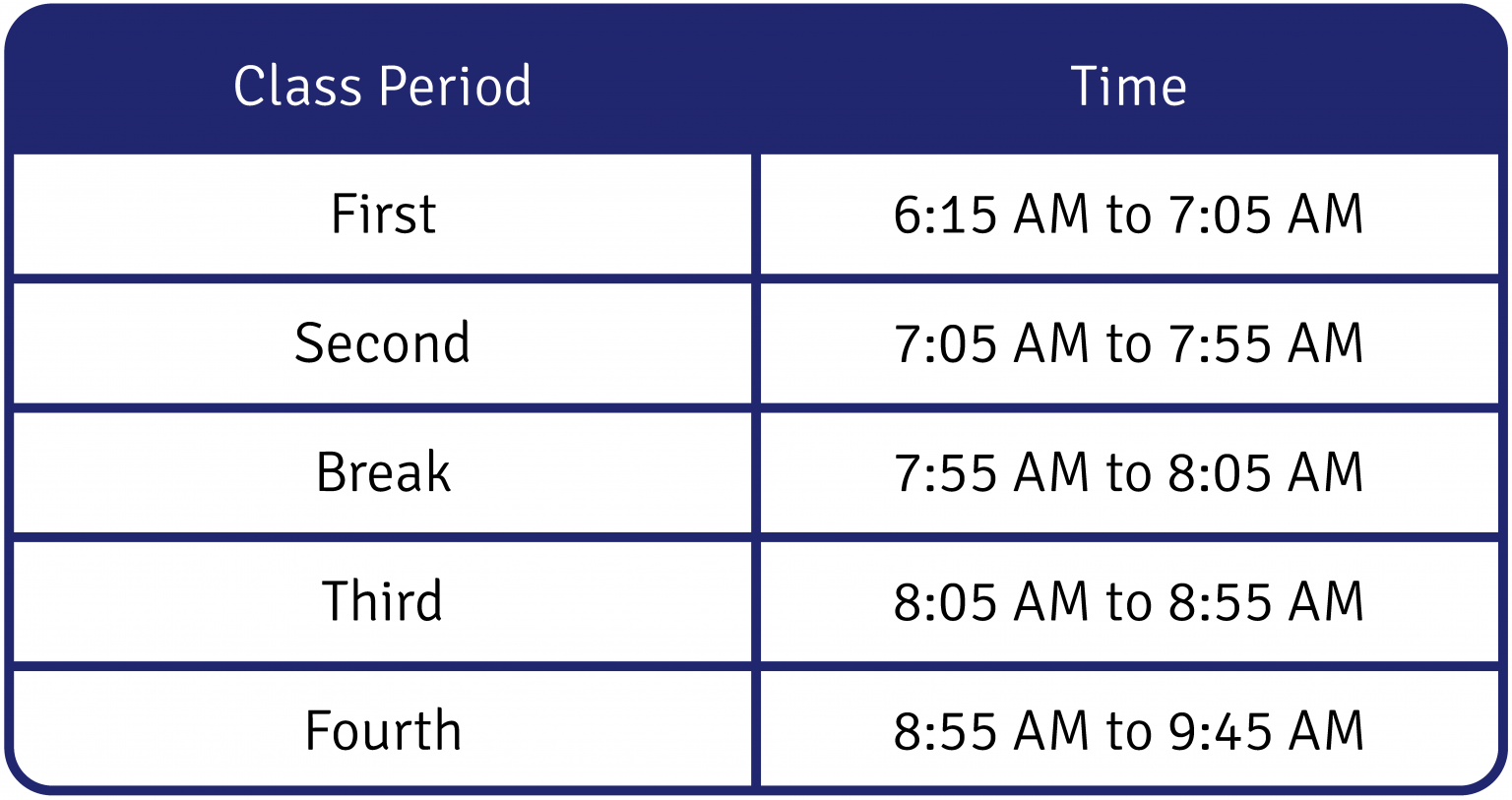 | Class Period | Time |
|---|---|
| First | 6:15 AM to 7:05 AM |
| Second | 7:05 AM to 7:55 AM |
| Break | 7:55 AM to 8:05 AM |
| Third | 8:05 AM to 8:55 AM |
| Fourth | 8:55 AM to 9:45 AM |